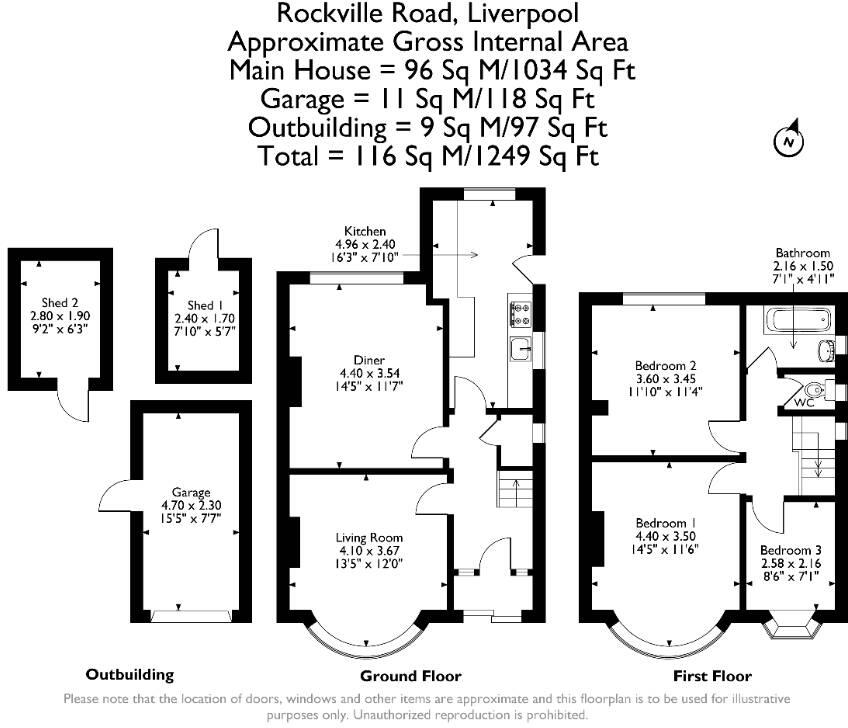 Rockville Road, Liverpool
Approximate Gross Internal Area
Main House = 96 Sq M/1034 Sq Ft
Garage = 11 Sq M/118 Sq Ft
Outbuilding = 9 Sq M/97 Sq Ft
Total = 116 Sq M/1249 Sq Ft

N

Shed 2
2.80 x 1.90
9'2" x 6'3"

Shed 1
2.40 x 1.70
7'10" x 5'7"

Garage
4.70 x 2.30
15'5" x 7'7"

Kitchen
4.96 x 2.40
16'3" x 7'10"

Diner
4.40 x 3.54
14'5" x 11'7"

Living Room
4.10 x 3.67
13'5" x 12'0"

Bathroom
2.16 x 1.50
7'1" x 4'11"

Bedroom 2
3.60 x 3.45
11'10" x 11'4"

WC

Bedroom 1
4.40 x 3.50
14'5" x 11'6"

Bedroom 3
2.58 x 2.16
8'6" x 7'1"

Outbuilding

Ground Floor

First Floor

Please note that the location of doors, windows and other items are approximate and this floorplan is to be used for illustrative purposes only. Unauthorized reproduction is prohibited.